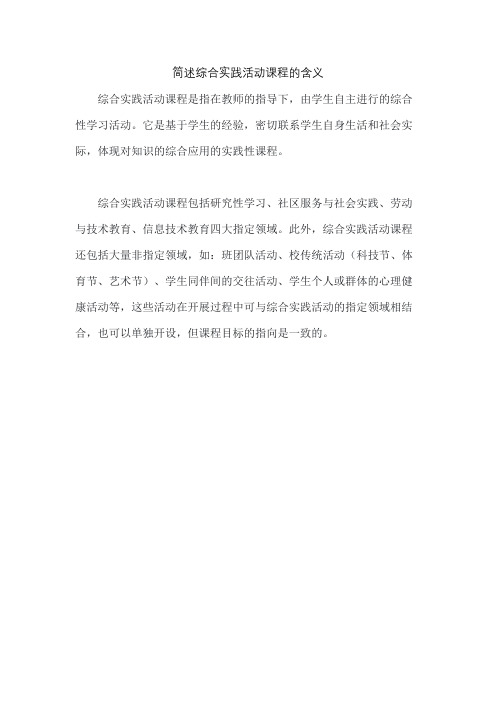 简述综合实践活动课程的含义

综合实践活动课程是指在教师的指导下，由学生自主进行的综合性学习活动。它是基于学生的经验，密切联系学生自身生活和社会实际，体现对知识的综合应用的实践性课程。

综合实践活动课程包括研究性学习、社区服务与社会实践、劳动与技术教育、信息技术教育四大指定领域。此外，综合实践活动课程还包括大量非指定领域，如：班团队活动、校传统活动（科技节、体育节、艺术节）、学生同伴间的交往活动、学生个人或群体的心理健康活动等，这些活动在开展过程中可与综合实践活动的指定领域相结合，也可以单独开设，但课程目标的指向是一致的。